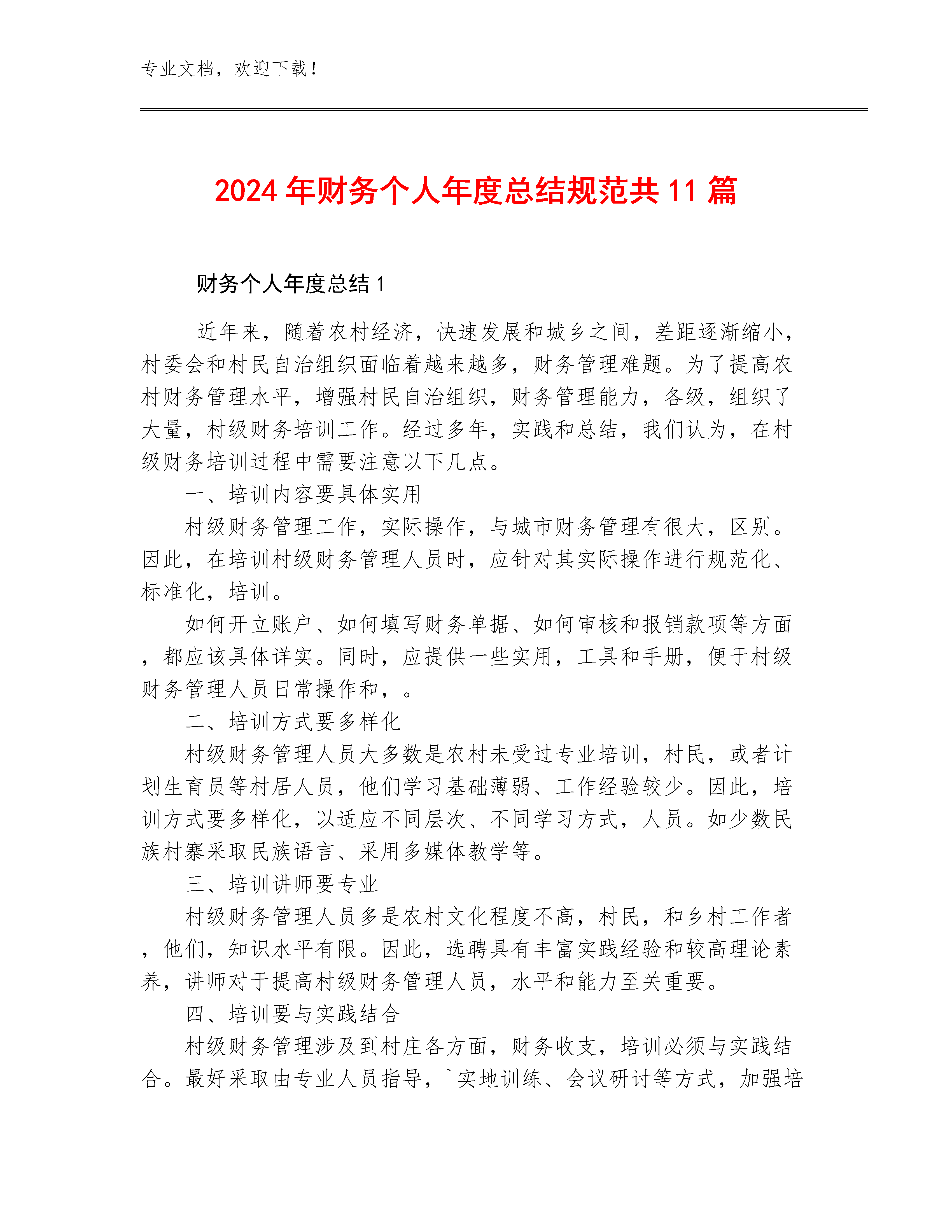 专业文档，欢迎下载！

2024 年财务个人年度总结规范共 11 篇

财务个人年度总结 1

近年来，随着农村经济，快速发展和城乡之间，差距逐渐缩小，村委会和村民自治组织面临着越来越多，财务管理难题。为了提高农村财务管理水平，增强村民自治组织，财务管理能力，各级，组织了大量，村级财务培训工作。经过多年，实践和总结，我们认为，在村级财务培训过程中需要注意以下几点。

一、培训内容要具体实用

村级财务管理工作，实际操作，与城市财务管理有很大，区别。因此，在培训村级财务管理人员时，应针对其实际操作进行规范化、标准化，培训。

如何开立账户、如何填写财务单据、如何审核和报销款项等方面，都应该具体详实。同时，应提供一些实用，工具和手册，便于村级财务管理人员日常操作和，。

二、培训方式要多样化

村级财务管理人员大多数是农村未受过专业培训，村民，或者计划生育员等村居人员，他们学习基础薄弱、工作经验较少。因此，培训方式要多样化，以适应不同层次、不同学习方式，人员。如少数民族村寨采取民族语言、采用多媒体教学等。

三、培训讲师要专业

村级财务管理人员多是农村文化程度不高，村民，和乡村工作者，他们，知识水平有限。因此，选聘具有丰富实践经验和较高理论素养，讲师对于提高村级财务管理人员，水平和能力至关重要。

四、培训要与实践结合

村级财务管理涉及到村庄各方面，财务收支，培训必须与实践结合。最好采取由专业人员指导，`实地训练、会议研讨等方式，加强培